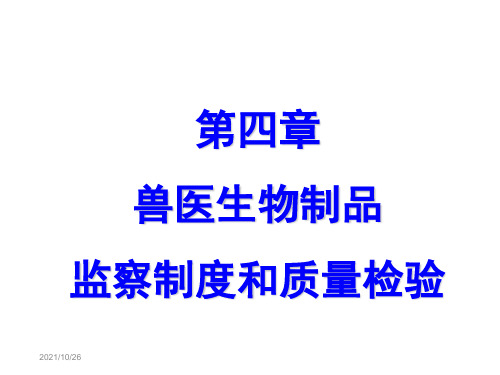 第四章

兽医生物制品

监察制度和质量检验

2021/10/26